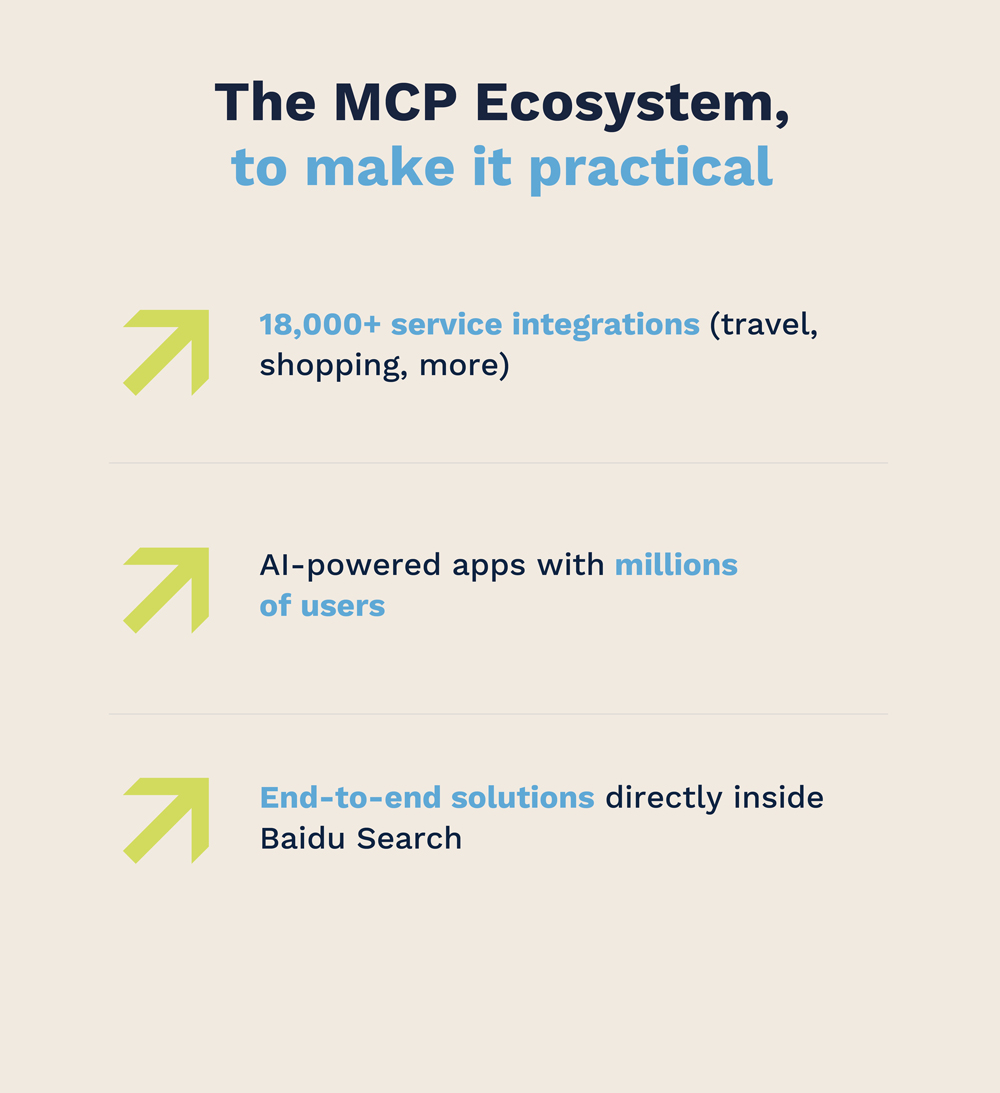 The MCP Ecosystem,
to make it practical

18,000+ service integrations (travel, shopping, more)

AI-powered apps with millions of users

End-to-end solutions directly inside Baidu Search